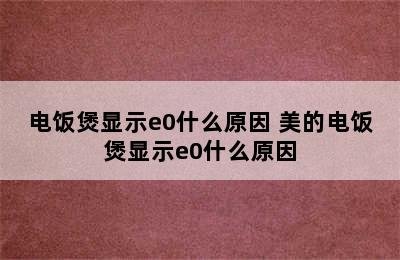 电饭煲显示e0什么原因 美的电饭煲显示e0什么原因